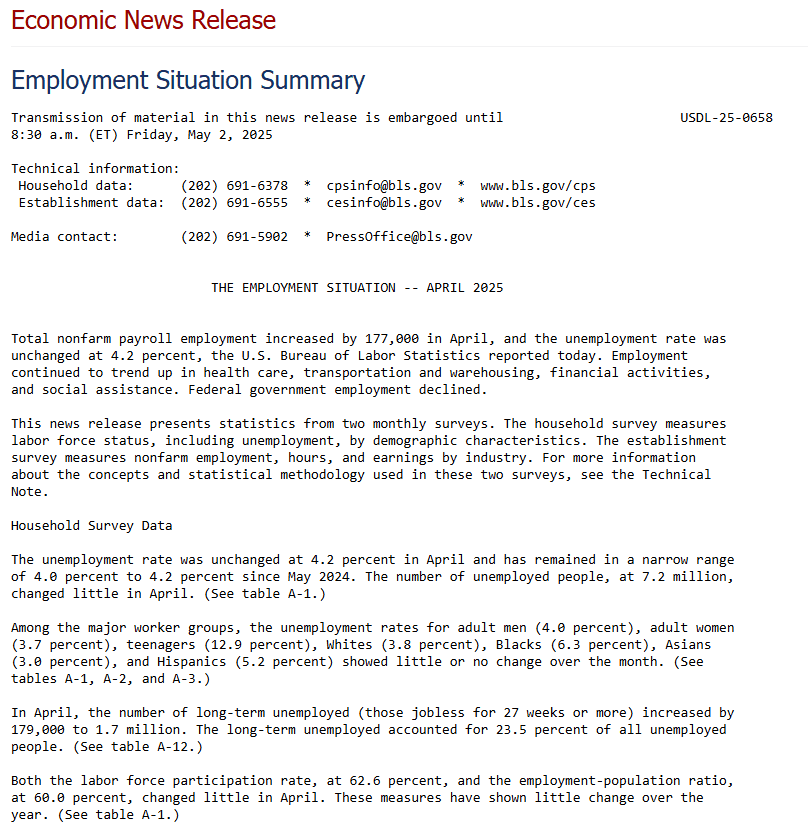 Economic News Release

Employment Situation Summary

Transmission of material in this news release is embargoed until 8:30 a.m. (ET) Friday, May 2, 2025

USDL-25-0658

Technical information:
Household data: (202) 691-6378 * cpsinfo@bls.gov * www.bls.gov/cps
Establishment data: (202) 691-6555 * cesinfo@bls.gov * www.bls.gov/ces

Media contact: (202) 691-5902 * PressOffice@bls.gov

THE EMPLOYMENT SITUATION -- APRIL 2025

Total nonfarm payroll employment increased by 177,000 in April, and the unemployment rate was unchanged at 4.2 percent, the U.S. Bureau of Labor Statistics reported today. Employment continued to trend up in health care, transportation and warehousing, financial activities, and social assistance. Federal government employment declined.

This news release presents statistics from two monthly surveys. The household survey measures labor force status, including unemployment, by demographic characteristics. The establishment survey measures nonfarm employment, hours, and earnings by industry. For more information about the concepts and statistical methodology used in these two surveys, see the Technical Note.

Household Survey Data

The unemployment rate was unchanged at 4.2 percent in April and has remained in a narrow range of 4.0 percent to 4.2 percent since May 2024. The number of unemployed people, at 7.2 million, changed little in April. (See table A-1.)

Among the major worker groups, the unemployment rates for adult men (4.0 percent), adult women (3.7 percent), teenagers (12.9 percent), Whites (3.8 percent), Blacks (6.3 percent), Asians (3.0 percent), and Hispanics (5.2 percent) showed little or no change over the month. (See tables A-1, A-2, and A-3.)

In April, the number of long-term unemployed (those jobless for 27 weeks or more) increased by 179,000 to 1.7 million. The long-term unemployed accounted for 23.5 percent of all unemployed people. (See table A-12.)

Both the labor force participation rate, at 62.6 percent, and the employment-population ratio, at 60.0 percent, changed little in April. These measures have shown little change over the year. (See table A-1.)